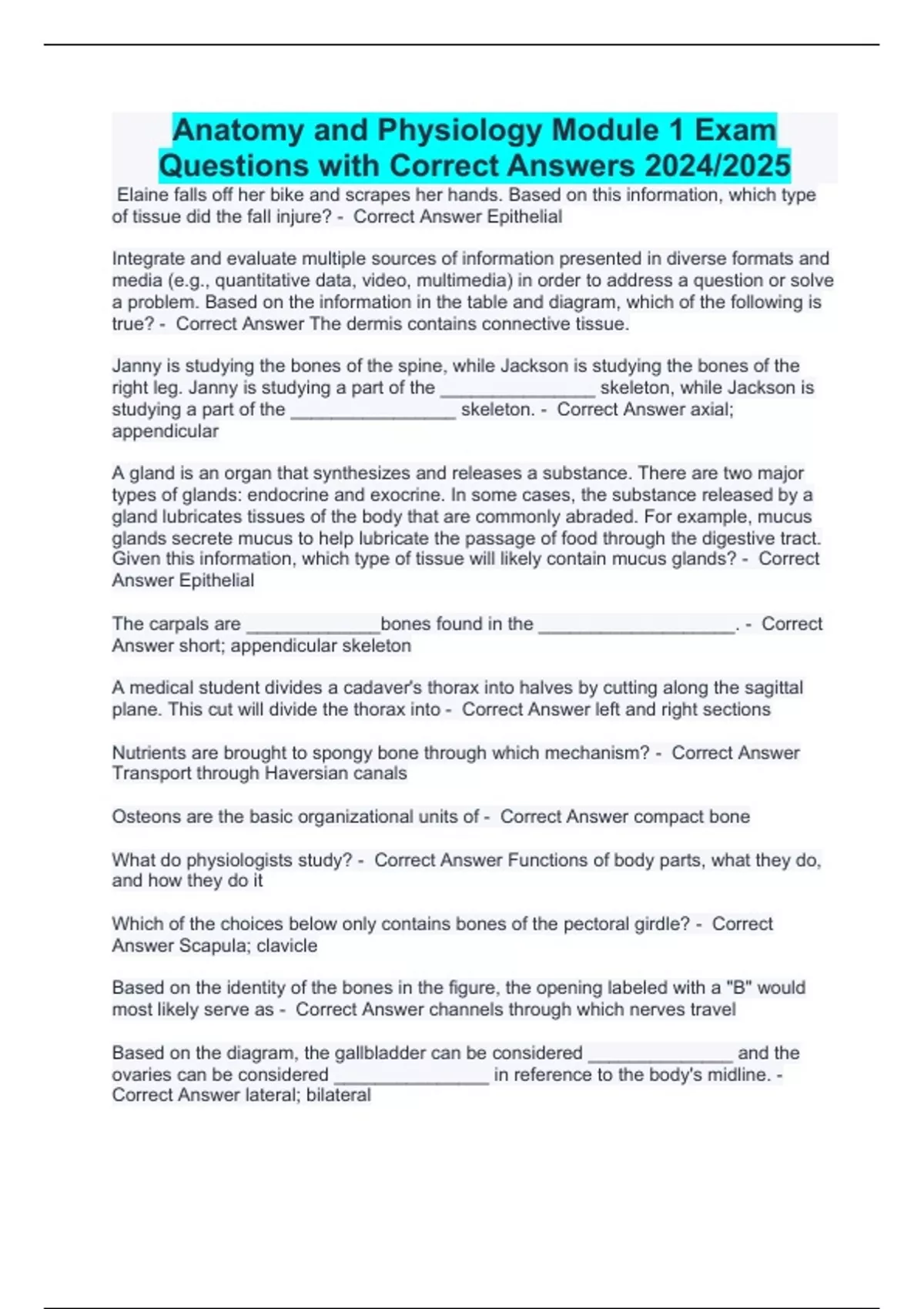 Anatomy and Physiology Module 1 Exam Questions with Correct Answers 2024/2025

Elaine falls off her bike and scrapes her hands. Based on this information, which type of tissue did the fall injure? - Correct Answer Epithelial

Integrate and evaluate multiple sources of information presented in diverse formats and media (e.g., quantitative data, video, multimedia) in order to address a question or solve a problem. Based on the information in the table and diagram, which of the following is true? - Correct Answer The dermis contains connective tissue.

Janny is studying the bones of the spine, while Jackson is studying the bones of the right leg. Janny is studying a part of the _______________ skeleton, while Jackson is studying a part of the ________________ skeleton. - Correct Answer axial; appendicular

A gland is an organ that synthesizes and releases a substance. There are two major types of glands: endocrine and exocrine. In some cases, the substance released by a gland lubricates tissues of the body that are commonly abraded. For example, mucus glands secrete mucus to help lubricate the passage of food through the digestive tract. Given this information, which type of tissue will likely contain mucus glands? - Correct Answer Epithelial

The carpals are _____________bones found in the ___________________. - Correct Answer short; appendicular skeleton

A medical student divides a cadaver's thorax into halves by cutting along the sagittal plane. This cut will divide the thorax into - Correct Answer left and right sections

Nutrients are brought to spongy bone through which mechanism? - Correct Answer Transport through Haversian canals

Osteons are the basic organizational units of - Correct Answer compact bone

What do physiologists study? - Correct Answer Functions of body parts, what they do, and how they do it

Which of the choices below only contains bones of the pectoral girdle? - Correct Answer Scapula; clavicle

Based on the identity of the bones in the figure, the opening labeled with a "B" would most likely serve as - Correct Answer channels through which nerves travel

Based on the diagram, the gallbladder can be considered ______________ and the ovaries can be considered _______________ in reference to the body's midline. - Correct Answer lateral; bilateral